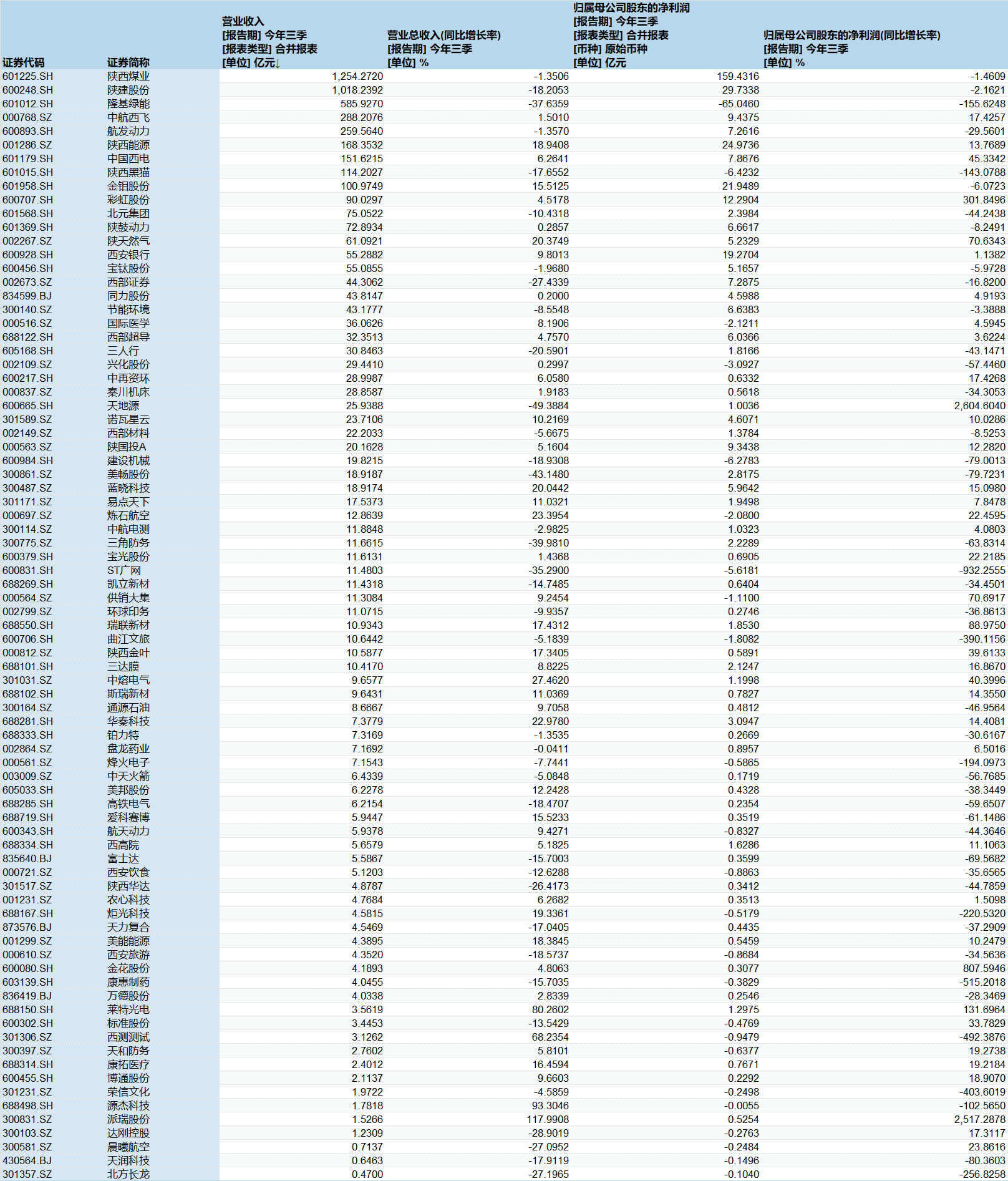 | 证券代码 | 证券简称 | 营业收入 [报告期] 今年三季 [报表类型] 合并报表 [单位] 亿元↓ | 营业总收入(同比增长率) [报告期] 今年三季 [单位] % | 归属母公司股东的净利润 [报告期] 今年三季 [报表类型] 合并报表 [币种] 原始币种 [单位] 亿元 | 归属母公司股东的净利润(同比增长率) [报告期] 今年三季 [单位] % |
|---|---|---|---|---|---|
| 601225.SH | 陕西煤业 | 1,254.2720 | -1.3506 | 159.4316 | -1.4609 |
| 600248.SH | 陕建股份 | 1,018.2392 | -18.2053 | 29.7338 | -2.1621 |
| 601012.SH | 隆基绿能 | 585.9270 | -37.6359 | -65.0460 | -155.6248 |
| 000768.SZ | 中航西飞 | 288.2076 | 1.5010 | 9.4375 | 17.4257 |
| 600893.SH | 航发动力 | 259.5640 | -1.3570 | 7.2616 | -29.5601 |
| 001286.SZ | 陕西能源 | 168.3532 | 18.9408 | 24.9736 | 13.7689 |
| 601179.SH | 中国西电 | 151.6215 | 6.2641 | 7.8676 | 45.3342 |
| 601015.SH | 陕西黑猫 | 114.2027 | -17.6552 | -6.4232 | -143.0788 |
| 601958.SH | 金钼股份 | 100.9749 | 15.5125 | 21.9489 | -6.0723 |
| 600707.SH | 彩虹股份 | 90.0297 | 4.5178 | 12.2904 | 301.8496 |
| 601568.SH | 北元集团 | 75.0522 | -10.4318 | 2.3984 | -44.2438 |
| 601369.SH | 陕鼓动力 | 72.8934 | 0.2857 | 6.6617 | -8.2491 |
| 002267.SZ | 陕天然气 | 61.0921 | 20.3749 | 5.2329 | 70.6343 |
| 600928.SH | 西安银行 | 55.2882 | 9.8013 | 19.2704 | 1.1382 |
| 600456.SH | 宝钛股份 | 55.0855 | -1.9680 | 5.1657 | -5.9728 |
| 002673.SZ | 西部证券 | 44.3062 | -27.4339 | 7.2875 | -16.8200 |
| 834599.BJ | 同力股份 | 43.8147 | 0.2000 | 4.5988 | 4.9193 |
| 300140.SZ | 节能环境 | 43.1777 | -8.5548 | 6.6383 | -3.3888 |
| 000516.SZ | 国际医学 | 36.0626 | 8.1906 | -2.1211 | 4.5945 |
| 688122.SH | 西部超导 | 32.3513 | 4.7570 | 6.0366 | 3.6224 |
| 605168.SH | 三人行 | 30.8463 | -20.5901 | 1.8166 | -43.1471 |
| 002109.SZ | 兴化股份 | 29.4410 | 0.2997 | -3.0927 | -57.4460 |
| 600217.SH | 中再资环 | 28.9987 | 6.0580 | 0.6332 | 17.4268 |
| 000837.SZ | 秦川机床 | 28.8587 | 1.9183 | 0.5618 | -34.3053 |
| 600665.SH | 天地源 | 25.9388 | -49.3884 | 1.0036 | 2,604.6040 |
| 301589.SZ | 诺瓦星云 | 23.7106 | 10.2169 | 4.6071 | 10.0286 |
| 002149.SZ | 西部材料 | 22.2033 | -5.6675 | 1.3784 | -8.5253 |
| 000563.SZ | 陕国投A | 20.1628 | 5.1604 | 9.3438 | 12.2820 |
| 600984.SH | 建设机械 | 19.8215 | -18.9308 | -6.2783 | -79.0013 |
| 300861.SZ | 美畅股份 | 18.9187 | -43.1480 | 2.8175 | -79.7231 |
| 300487.SZ | 蓝晓科技 | 18.9174 | 20.0442 | 5.9642 | 15.0980 |
| 301171.SZ | 易点天下 | 17.5373 | 11.0321 | 1.9498 | 7.8478 |
| 000697.SZ | 炼石航空 | 12.8639 | 23.3954 | -2.0800 | 22.4595 |
| 300114.SZ | 中航电测 | 11.8848 | -2.9825 | 1.0323 | 4.0803 |
| 300775.SZ | 三角防务 | 11.6615 | -39.9810 | 2.2289 | -63.8314 |
| 600379.SH | 宝光股份 | 11.6131 | 1.4368 | 0.6905 | 22.2185 |
| 600831.SH | ST广网 | 11.4803 | -35.2900 | -5.6181 | -932.2555 |
| 688269.SH | 凯立新材 | 11.4318 | -14.7485 | 0.6404 | -34.4501 |
| 000564.SZ | 供销大集 | 11.3084 | 9.2454 | -1.1100 | 70.6917 |
| 002799.SZ | 环球印务 | 11.0715 | -9.9357 | 0.2746 | -36.8613 |
| 688550.SH | 瑞联新材 | 10.9343 | 17.4312 | 1.8530 | 88.9750 |
| 600706.SH | 曲江文旅 | 10.6442 | -5.1839 | -1.8082 | -390.1156 |
| 000812.SZ | 陕西金叶 | 10.5877 | 17.3405 | 0.5891 | 39.6133 |
| 688101.SH | 三达膜 | 10.4170 | 8.8225 | 2.1247 | 16.8670 |
| 301031.SZ | 中熔电气 | 9.6577 | 27.4620 | 1.1998 | 40.3996 |
| 688102.SH | 斯瑞新材 | 9.6431 | 11.0369 | 0.7827 | 14.3550 |
| 300164.SZ | 通源石油 | 8.6667 | 9.7058 | 0.4812 | -46.9564 |
| 688281.SH | 华秦科技 | 7.3779 | 22.9780 | 3.0947 | 14.4081 |
| 688333.SH | 铂力特 | 7.3169 | -1.3535 | 0.2669 | -30.6167 |
| 002864.SZ | 盘龙药业 | 7.1692 | -0.0411 | 0.8957 | 6.5016 |
| 000561.SZ | 烽火电子 | 7.1543 | -7.7441 | -0.5865 | -194.0973 |
| 003009.SZ | 中天火箭 | 6.4339 | -5.0848 | 0.1719 | -56.7685 |
| 605033.SH | 美邦股份 | 6.2278 | 12.2428 | 0.4328 | -38.3449 |
| 688285.SH | 高铁电气 | 6.2154 | -18.4707 | 0.2354 | -59.6507 |
| 688719.SH | 爱科赛博 | 5.9447 | 15.5233 | 0.3519 | -61.1486 |
| 600343.SH | 航天动力 | 5.9378 | 9.4271 | -0.8327 | -44.3646 |
| 688334.SH | 西高院 | 5.6579 | 5.1825 | 1.6286 | 11.1063 |
| 835640.BJ | 富士达 | 5.5867 | -15.7003 | 0.3599 | -69.5682 |
| 000721.SZ | 西安饮食 | 5.1203 | -12.6288 | -0.8863 | -35.6565 |
| 301517.SZ | 陕西华达 | 4.8787 | -26.4173 | 0.3412 | -44.7859 |
| 001231.SZ | 农心科技 | 4.7684 | 6.2682 | 0.3513 | 1.5098 |
| 688167.SH | 炬光科技 | 4.5815 | 19.3361 | -0.5179 | -220.5320 |
| 873576.BJ | 天力复合 | 4.5469 | -17.0405 | 0.4435 | -37.2909 |
| 001299.SZ | 美能能源 | 4.3895 | 18.3845 | 0.5459 | 10.2479 |
| 000610.SZ | 西安旅游 | 4.3520 | -18.5737 | -0.8684 | -34.5636 |
| 600080.SH | 金花股份 | 4.1893 | 4.8063 | 0.3077 | 807.5946 |
| 603139.SH | 康惠制药 | 4.0455 | -15.7035 | -0.3829 | -515.2018 |
| 836419.BJ | 万德股份 | 4.0338 | 2.8339 | 0.2546 | -28.3469 |
| 688150.SH | 莱特光电 | 3.5619 | 80.2602 | 1.2975 | 131.6964 |
| 600302.SH | 标准股份 | 3.4453 | -13.5429 | -0.4769 | 33.7829 |
| 301306.SZ | 西测测试 | 3.1262 | 68.2354 | -0.9479 | -492.3876 |
| 300397.SZ | 天和防务 | 2.7602 | 5.8101 | -0.6377 | 19.2738 |
| 688314.SH | 康拓医疗 | 2.4012 | 16.4594 | 0.7671 | 19.2184 |
| 600455.SH | 博通股份 | 2.1137 | 9.6603 | 0.2292 | 18.9070 |
| 301231.SZ | 荣信文化 | 1.9722 | -4.5859 | -0.2498 | -403.6019 |
| 688498.SH | 源杰科技 | 1.7818 | 93.3046 | -0.0055 | -102.5650 |
| 300831.SZ | 派瑞股份 | 1.5266 | 117.9908 | 0.5254 | 2,517.2878 |
| 300103.SZ | 达刚控股 | 1.2309 | -28.9019 | -0.2763 | 17.3117 |
| 300581.SZ | 晨曦航空 | 0.7137 | -27.0952 | -0.2484 | 23.8616 |
| 430564.BJ | 天润科技 | 0.6463 | -17.9119 | -0.1496 | -80.3603 |
| 301357.SZ | 北方长龙 | 0.4700 | -27.1965 | -0.1040 | -256.8258 |